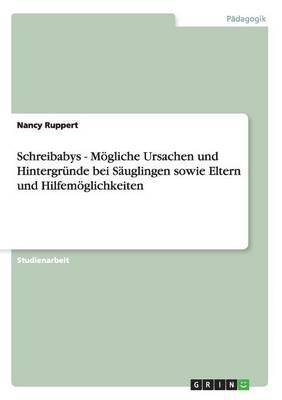 Pädagogik

Nancy Ruppert

Schreibabys - Mögliche Ursachen und Hintergründe bei Säuglingen sowie Eltern und Hilfemöglichkeiten

Studienarbeit

GRIN